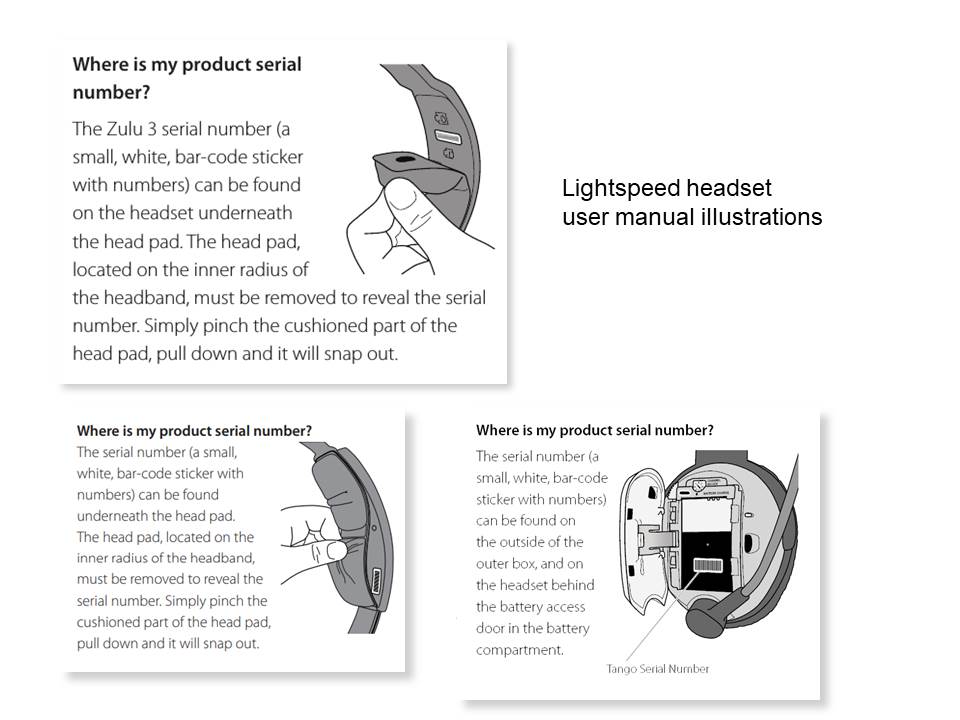 Where is my product serial number?

The Zulu 3 serial number (a small, white, bar-code sticker with numbers) can be found on the headset underneath the head pad. The head pad, located on the inner radius of the headband, must be removed to reveal the serial number. Simply pinch the cushioned part of the head pad, pull down and it will snap out.

Lightspeed headset user manual illustrations

Where is my product serial number?

The serial number (a small, white, bar-code sticker with numbers) can be found underneath the head pad. The head pad, located on the inner radius of the headband, must be removed to reveal the serial number. Simply pinch the cushioned part of the head pad, pull down and it will snap out.

Where is my product serial number?

The serial number (a small, white, bar-code sticker with numbers) can be found on the outside of the outer box, and on the headset behind the battery access door in the battery compartment.

Tango Serial Number